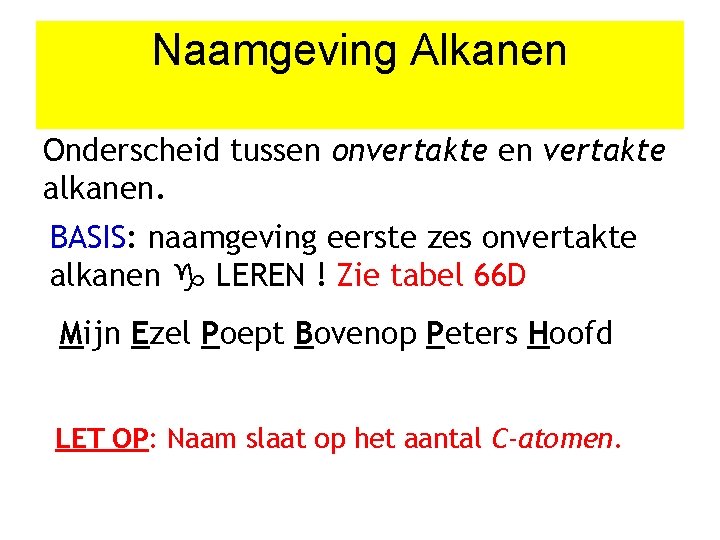 Naamgeving Alkanen

Onderscheid tussen onvertakte en vertakte alkanen.

BASIS: naamgeving eerste zes onvertakte alkanen ♑ LEREN ! Zie tabel 66D

Mijn Ezel Poept Bovenop Peters Hoofd

LET OP: Naam slaat op het aantal C-atomen.